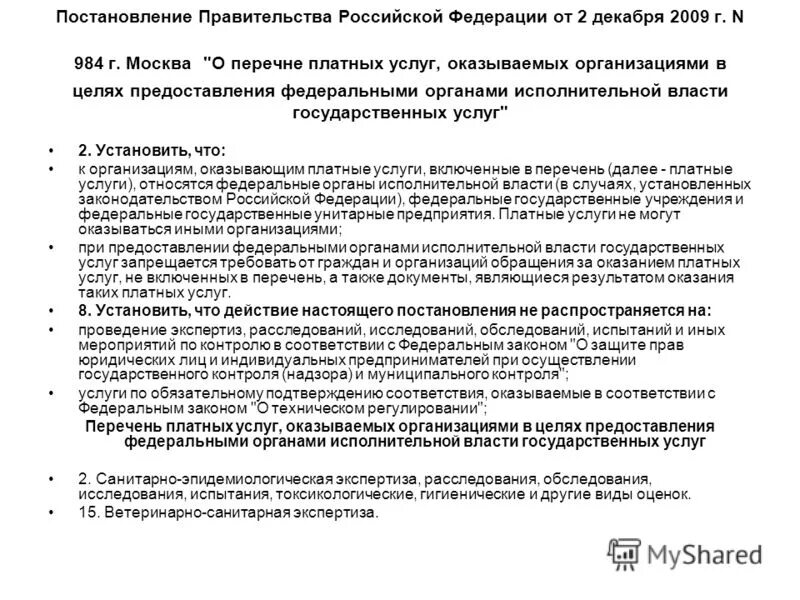 Постановление Правительства Российской Федерации от 2 декабря 2009 г. N

984 г. Москва "О перечне платных услуг, оказываемых организациями в целях предоставления федеральными органами исполнительной власти государственных услуг"

• 2. Установить, что:
• к организациям, оказывающим платные услуги, включенные в перечень (далее - платные услуги), относятся федеральные органы исполнительной власти (в случаях, установленных законодательством Российской Федерации), федеральные государственные учреждения и федеральные государственные унитарные предприятия. Платные услуги не могут оказываться иными организациями;
• при предоставлении федеральными органами исполнительной власти государственных услуг запрещается требовать от граждан и организаций обращения за оказанием платных услуг, не включенных в перечень, а также документы, являющиеся результатом оказания таких платных услуг.
• 8. Установить, что действие настоящего постановления не распространяется на:
• проведение экспертиз, расследований, исследований, обследований, испытаний и иных мероприятий по контролю в соответствии с Федеральным законом "О защите прав юридических лиц и индивидуальных предпринимателей при осуществлении государственного контроля (надзора) и муниципального контроля";
• услуги по обязательному подтверждению соответствия, оказываемые в соответствии с Федеральным законом "О техническом регулировании";

Перечень платных услуг, оказываемых организациями в целях предоставления федеральными органами исполнительной власти государственных услуг

• 2. Санитарно-эпидемиологическая экспертиза, расследования, обследования, исследования, испытания, токсикологические, гигиенические и другие виды оценок.
• 15. Ветеринарно-санитарная экспертиза.

MyShared